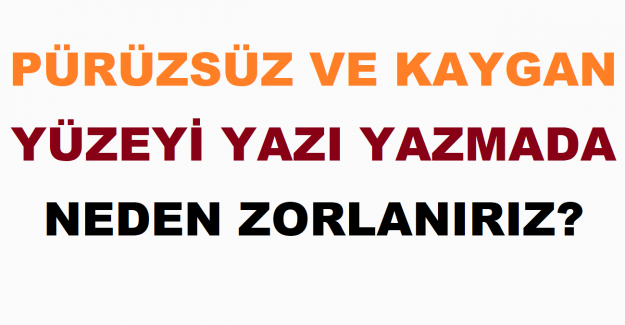 PÜRÜZSÜZ VE KAYGAN YÜZEYİ YAZI YAZMADA NEDEN ZORLANIRIZ?